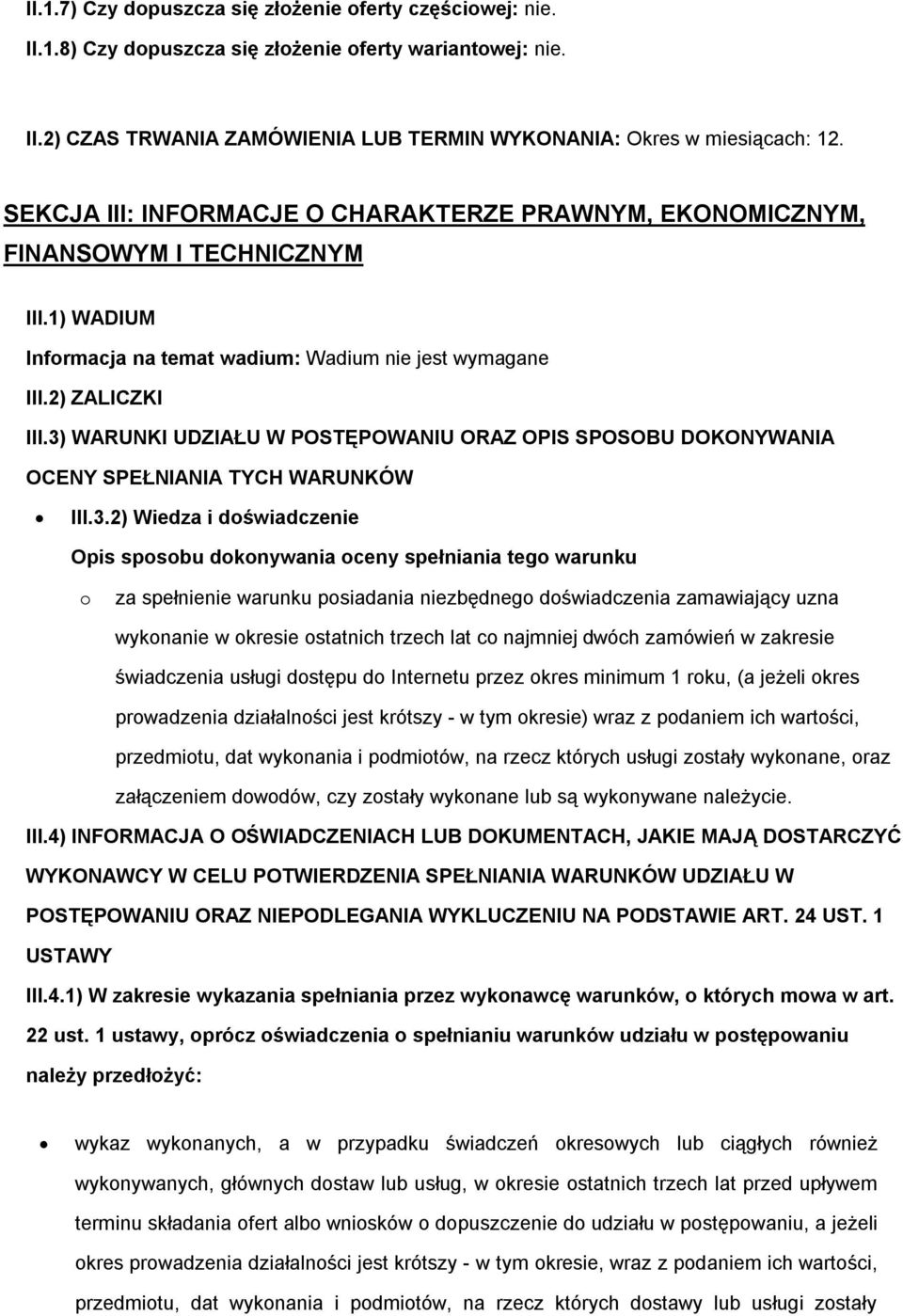 II.1.7) Czy dopuszcza się złożenie oferty częściowej: nie.

II.1.8) Czy dopuszcza się złożenie oferty wariantowej: nie.

II.2) CZAS TRWANIA ZAMÓWIENIA LUB TERMIN WYKONANIA: Okres w miesiącach: 12.

SEKCJA III: INFORMACJE O CHARAKTERZE PRAWNYM, EKONOMICZNYM, FINANSOWYM I TECHNICZNYM

III.1) WADIUM

Informacja na temat wadium: Wadium nie jest wymagane

III.2) ZALICZKI

III.3) WARUNKI UDZIAŁU W POSTĘPOWANIU ORAZ OPIS SPOSOBU DOKONYWANIA OCENY SPEŁNIANIA TYCH WARUNKÓW

• III.3.2) Wiedza i doświadczenie

Opis sposobu dokonywania oceny spełniania tego warunku

o za spełnienie warunku posiadania niezbędnego doświadczenia zamawiający uzna wykonanie w okresie ostatnich trzech lat co najmniej dwóch zamówień w zakresie świadczenia usługi dostępu do Internetu przez okres minimum 1 roku, (a jeżeli okres prowadzenia działalności jest krótszy - w tym okresie) wraz z podaniem ich wartości, przedmiotu, dat wykonania i podmiotów, na rzecz których usługi zostały wykonane, oraz załączeniem dowodów, czy zostały wykonane lub są wykonywane należycie.

III.4) INFORMACJA O OŚWIADCZENIACH LUB DOKUMENTACH, JAKIE MAJĄ DOSTARCZYĆ WYKONAWCY W CELU POTWIERDZENIA SPEŁNIANIA WARUNKÓW UDZIAŁU W POSTĘPOWANIU ORAZ NIEPODLEGANIA WYKLUCZENIU NA PODSTAWIE ART. 24 UST. 1 USTAWY

III.4.1) W zakresie wykazania spełniania przez wykonawcę warunków, o których mowa w art. 22 ust. 1 ustawy, oprócz oświadczenia o spełnianiu warunków udziału w postępowaniu należy przedłożyć:

• wykaz wykonanych, a w przypadku świadczeń okresowych lub ciągłych również wykonywanych, głównych dostaw lub usług, w okresie ostatnich trzech lat przed upływem terminu składania ofert albo wniosków o dopuszczenie do udziału w postępowaniu, a jeżeli okres prowadzenia działalności jest krótszy - w tym okresie, wraz z podaniem ich wartości, przedmiotu, dat wykonania i podmiotów, na rzecz których dostawy lub usługi zostały